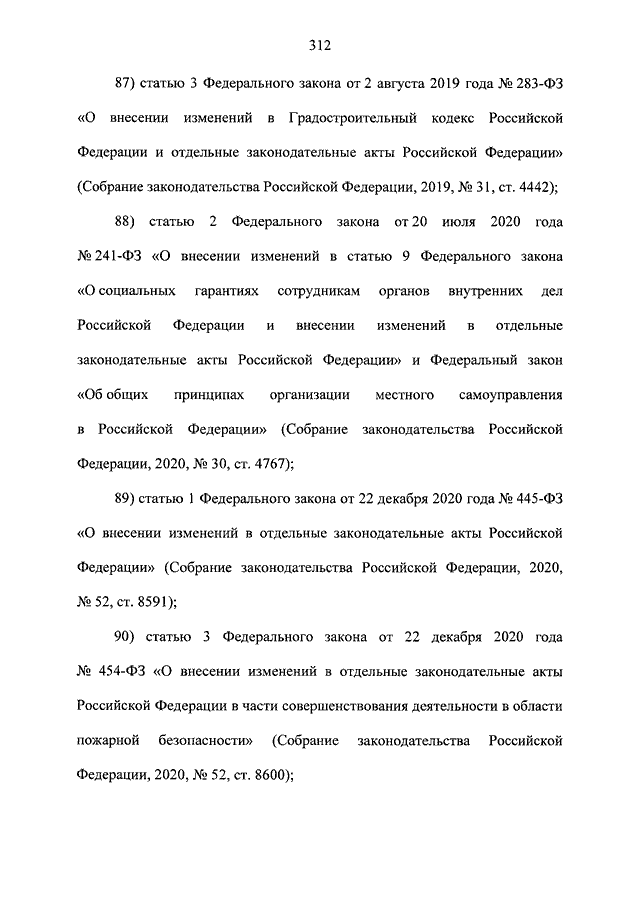 312

87) статью 3 Федерального закона от 2 августа 2019 года № 283-ФЗ «О внесении изменений в Градостроительный кодекс Российской Федерации и отдельные законодательные акты Российской Федерации» (Собрание законодательства Российской Федерации, 2019, № 31, ст. 4442);

88) статью 2 Федерального закона от 20 июля 2020 года № 241-ФЗ «О внесении изменений в статью 9 Федерального закона «О социальных гарантиях сотрудникам органов внутренних дел Российской Федерации и внесении изменений в отдельные законодательные акты Российской Федерации» и Федеральный закон «Об общих принципах организации местного самоуправления в Российской Федерации» (Собрание законодательства Российской Федерации, 2020, № 30, ст. 4767);

89) статью 1 Федерального закона от 22 декабря 2020 года № 445-ФЗ «О внесении изменений в отдельные законодательные акты Российской Федерации» (Собрание законодательства Российской Федерации, 2020, № 52, ст. 8591);

90) статью 3 Федерального закона от 22 декабря 2020 года № 454-ФЗ «О внесении изменений в отдельные законодательные акты Российской Федерации в части совершенствования деятельности в области пожарной безопасности» (Собрание законодательства Российской Федерации, 2020, № 52, ст. 8600);